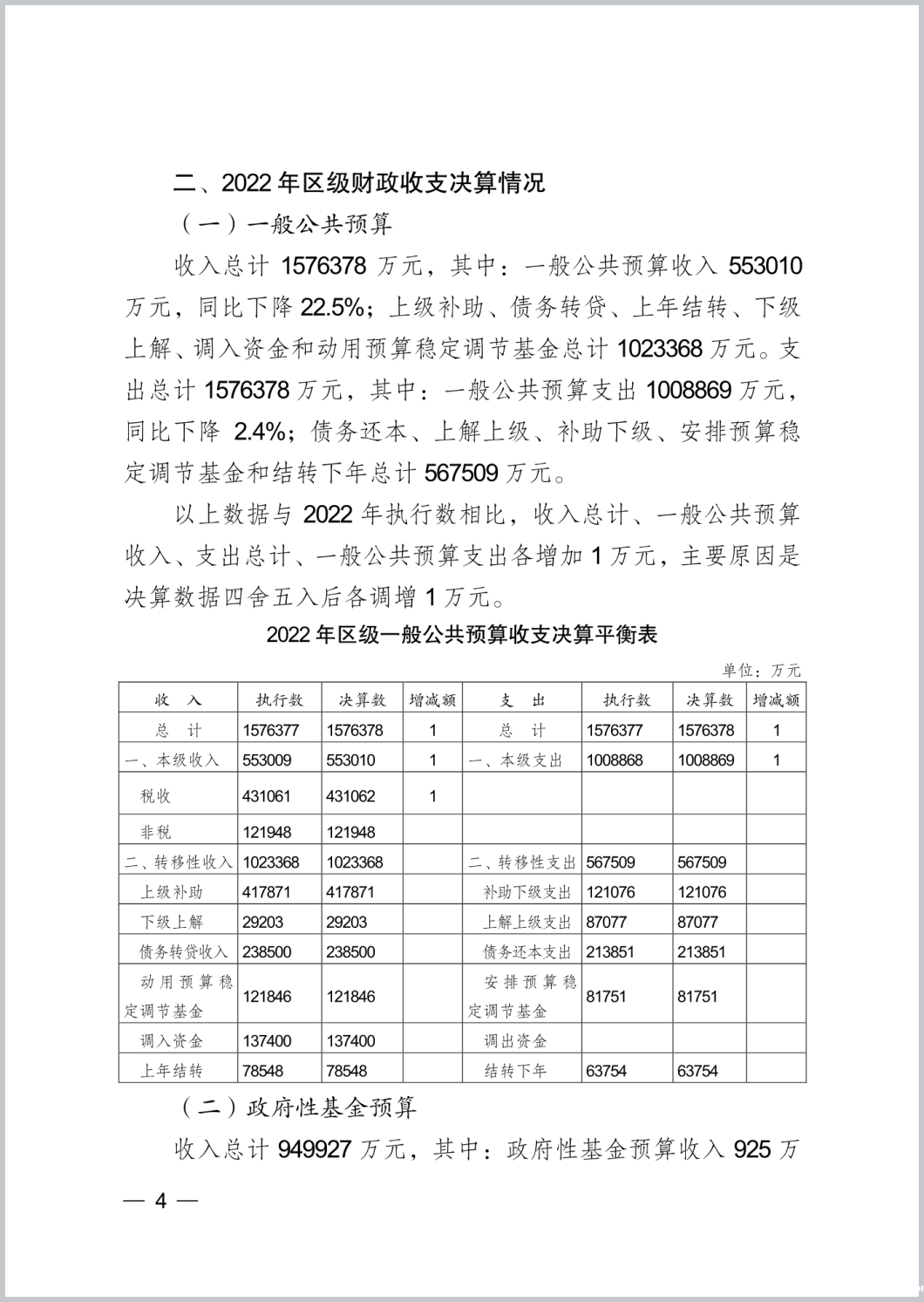 二、2022 年区级财政收支决算情况

（一）一般公共预算

收入总计 1576378 万元，其中：一般公共预算收入 553010 万元，同比下降 22.5%；上级补助、债务转贷、上年结转、下级上解、调入资金和动用预算稳定调节基金总计 1023368 万元。支出总计 1576378 万元，其中：一般公共预算支出 1008869 万元，同比下降 2.4%；债务还本、上解上级、补助下级、安排预算稳定调节基金和结转下年总计 567509 万元。

以上数据与 2022 年执行数相比，收入总计、一般公共预算收入、支出总计、一般公共预算支出各增加 1 万元，主要原因是决算数据四舍五入后各调增 1 万元。

2022 年区级一般公共预算收支决算平衡表

单位：万元

| 收　入 | 执行数 | 决算数 | 增减额 | 支　出 | 执行数 | 决算数 | 增减额 |
|---|---|---|---|---|---|---|---|
| 总　计 | 1576377 | 1576378 | 1 | 总　计 | 1576377 | 1576378 | 1 |
| 一、本级收入 | 553009 | 553010 | 1 | 一、本级支出 | 1008868 | 1008869 | 1 |
| 税收 | 431061 | 431062 | 1 | | | | |
| 非税 | 121948 | 121948 | | | | | |
| 二、转移性收入 | 1023368 | 1023368 | | 二、转移性支出 | 567509 | 567509 | |
| 上级补助 | 417871 | 417871 | | 补助下级支出 | 121076 | 121076 | |
| 下级上解 | 29203 | 29203 | | 上解上级支出 | 87077 | 87077 | |
| 债务转贷收入 | 238500 | 238500 | | 债务还本支出 | 213851 | 213851 | |
| 动用预算稳定调节基金 | 121846 | 121846 | | 安排预算稳定调节基金 | 81751 | 81751 | |
| 调入资金 | 137400 | 137400 | | 调出资金 | | | |
| 上年结转 | 78548 | 78548 | | 结转下年 | 63754 | 63754 | |

（二）政府性基金预算

收入总计 949927 万元，其中：政府性基金预算收入 925 万

— 4 —